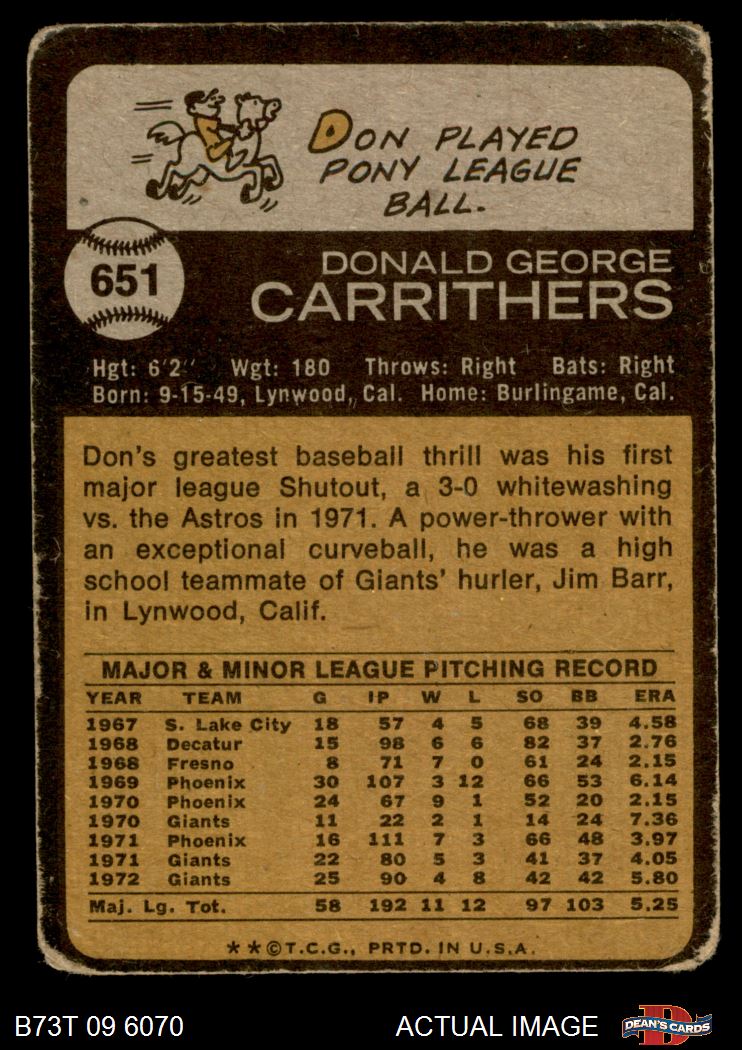 DON PLAYED PONY LEAGUE BALL.

651

DONALD GEORGE
CARRITHERS

Hgt: 6'2" Wgt: 180 Throws: Right Bats: Right
Born: 9-15-49, Lynwood, Cal. Home: Burlingame, Cal.

Don's greatest baseball thrill was his first major league Shutout, a 3-0 whitewashing vs. the Astros in 1971. A power-thrower with an exceptional curveball, he was a high school teammate of Giants' hurler, Jim Barr, in Lynwood, Calif.

MAJOR & MINOR LEAGUE PITCHING RECORD

| YEAR | TEAM | G | IP | W | L | SO | BB | ERA |
|---|---|---|---|---|---|---|---|---|
| 1967 | S. Lake City | 18 | 57 | 4 | 5 | 68 | 39 | 4.58 |
| 1968 | Decatur | 15 | 98 | 6 | 6 | 82 | 37 | 2.76 |
| 1968 | Fresno | 8 | 71 | 7 | 0 | 61 | 24 | 2.15 |
| 1969 | Phoenix | 30 | 107 | 3 | 12 | 66 | 53 | 6.14 |
| 1970 | Phoenix | 24 | 67 | 9 | 1 | 52 | 20 | 2.15 |
| 1970 | Giants | 11 | 22 | 2 | 1 | 14 | 24 | 7.36 |
| 1971 | Phoenix | 16 | 111 | 7 | 3 | 66 | 48 | 3.97 |
| 1971 | Giants | 22 | 80 | 5 | 3 | 41 | 37 | 4.05 |
| 1972 | Giants | 25 | 90 | 4 | 8 | 42 | 42 | 5.80 |
| Maj. Lg. Tot. | | 58 | 192 | 11 | 12 | 97 | 103 | 5.25 |

**©T.C.G., PRTD. IN U.S.A.

B73T 09 6070

ACTUAL IMAGE

DEAN'S CARDS